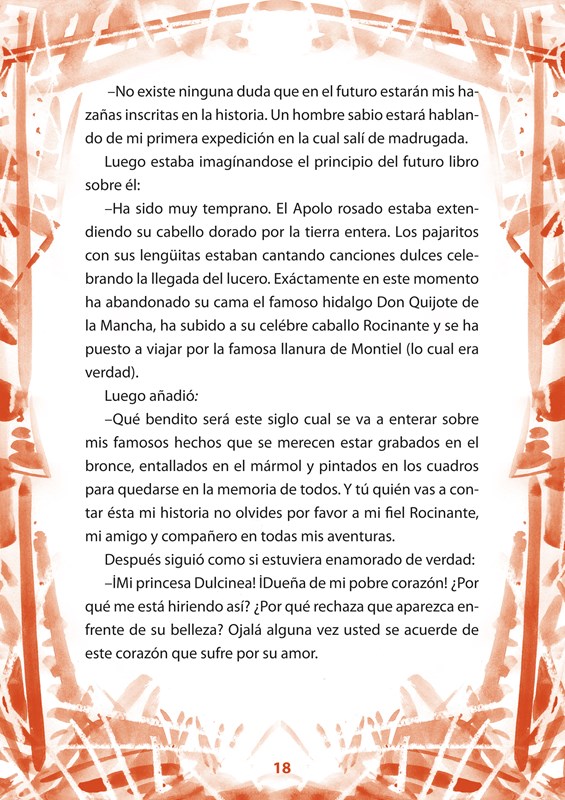 –No existe ninguna duda que en el futuro estarán mis hazañas inscritas en la historia. Un hombre sabio estará hablando de mi primera expedición en la cual salí de madrugada.

Luego estaba imagínandose el principio del futuro libro sobre él:

–Ha sido muy temprano. El Apolo rosado estaba extendiendo su cabello dorado por la tierra entera. Los pajaritos con sus lengüitas estaban cantando canciones dulces celebrando la llegada del lucero. Exáctamente en este momento ha abandonado su cama el famoso hidalgo Don Quijote de la Mancha, ha subido a su celébre caballo Rocinante y se ha puesto a viajar por la famosa llanura de Montiel (lo cual era verdad).

Luego añadió:

–Qué bendito será este siglo cual se va a enterar sobre mis famosos hechos que se merecen estar grabados en el bronce, entallados en el mármol y pintados en los cuadros para quedarse en la memoria de todos. Y tú quién vas a contar ésta mi historia no olvides por favor a mi fiel Rocinante, mi amigo y compañero en todas mis aventuras.

Después siguió como si estuviera enamorado de verdad:

–İMi princesa Dulcinea! İDueña de mi pobre corazón! ¿Por qué me está hiriendo así? ¿Por qué rechaza que aparezca enfrente de su belleza? Ojalá alguna vez usted se acuerde de este corazón que sufre por su amor.

18